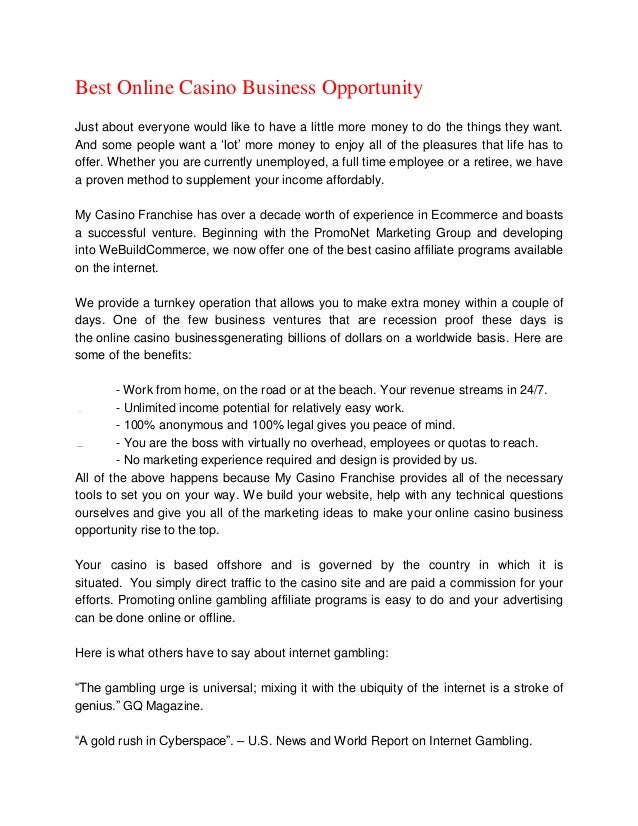 Best Online Casino Business Opportunity

Just about everyone would like to have a little more money to do the things they want. And some people want a 'lot' more money to enjoy all of the pleasures that life has to offer. Whether you are currently unemployed, a full time employee or a retiree, we have a proven method to supplement your income affordably.

My Casino Franchise has over a decade worth of experience in Ecommerce and boasts a successful venture. Beginning with the PromoNet Marketing Group and developing into WeBuildCommerce, we now offer one of the best casino affiliate programs available on the internet.

We provide a turnkey operation that allows you to make extra money within a couple of days. One of the few business ventures that are recession proof these days is the online casino businessgenerating billions of dollars on a worldwide basis. Here are some of the benefits:

- Work from home, on the road or at the beach. Your revenue streams in 24/7.
- Unlimited income potential for relatively easy work.
- 100% anonymous and 100% legal gives you peace of mind.
- You are the boss with virtually no overhead, employees or quotas to reach.
- No marketing experience required and design is provided by us.
All of the above happens because My Casino Franchise provides all of the necessary tools to set you on your way. We build your website, help with any technical questions ourselves and give you all of the marketing ideas to make your online casino business opportunity rise to the top.

Your casino is based offshore and is governed by the country in which it is situated. You simply direct traffic to the casino site and are paid a commission for your efforts. Promoting online gambling affiliate programs is easy to do and your advertising can be done online or offline.

Here is what others have to say about internet gambling:

"The gambling urge is universal; mixing it with the ubiquity of the internet is a stroke of genius." GQ Magazine.

"A gold rush in Cyberspace". – U.S. News and World Report on Internet Gambling.